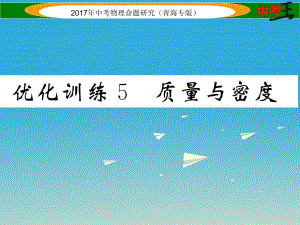 2017年中考物理命题研究（青海专版）

中考王

优化训练 5　质量与密度